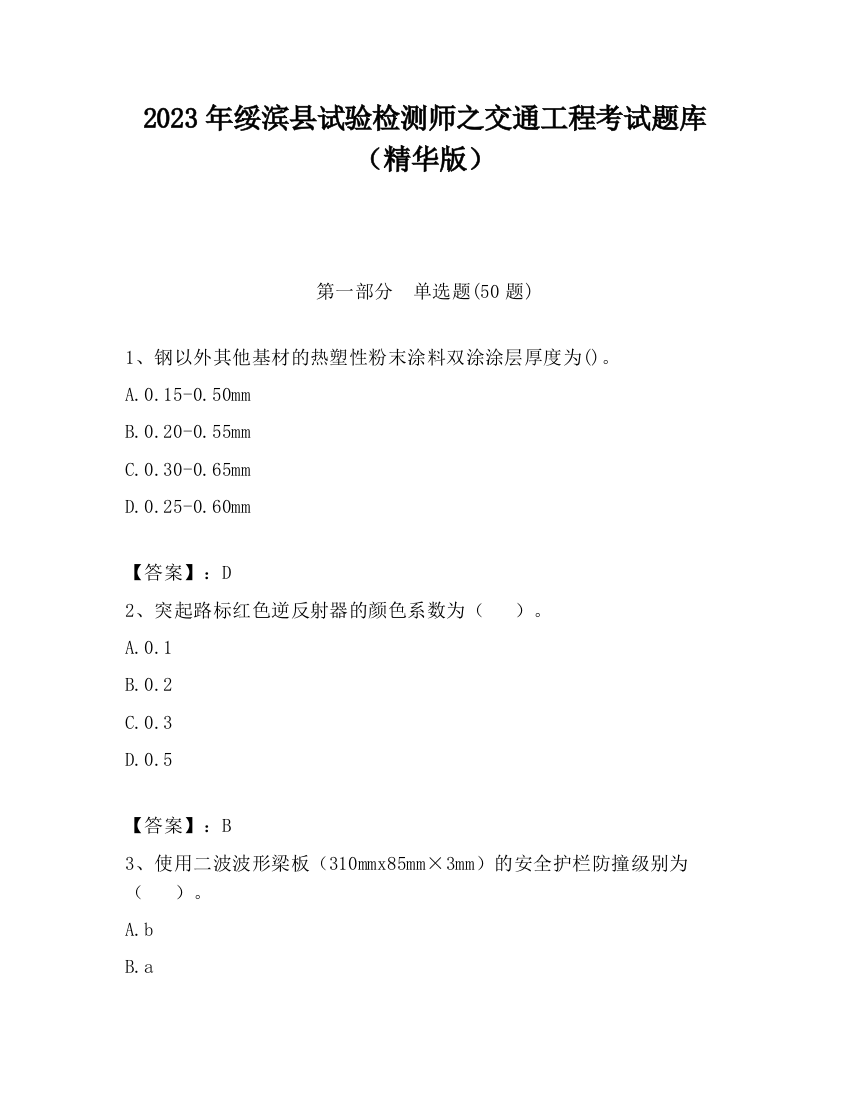 2023 年绥滨县试验检测师之交通工程考试题库（精华版）

第一部分　单选题(50 题)

1、钢以外其他基材的热塑性粉末涂料双涂涂层厚度为()。

A.0.15-0.50mm

B.0.20-0.55mm

C.0.30-0.65mm

D.0.25-0.60mm

【答案】：D

2、突起路标红色逆反射器的颜色系数为（　）。

A.0.1

B.0.2

C.0.3

D.0.5

【答案】：B

3、使用二波波形梁板（310mmx85mm×3mm）的安全护栏防撞级别为（　）。

A.b

B.a